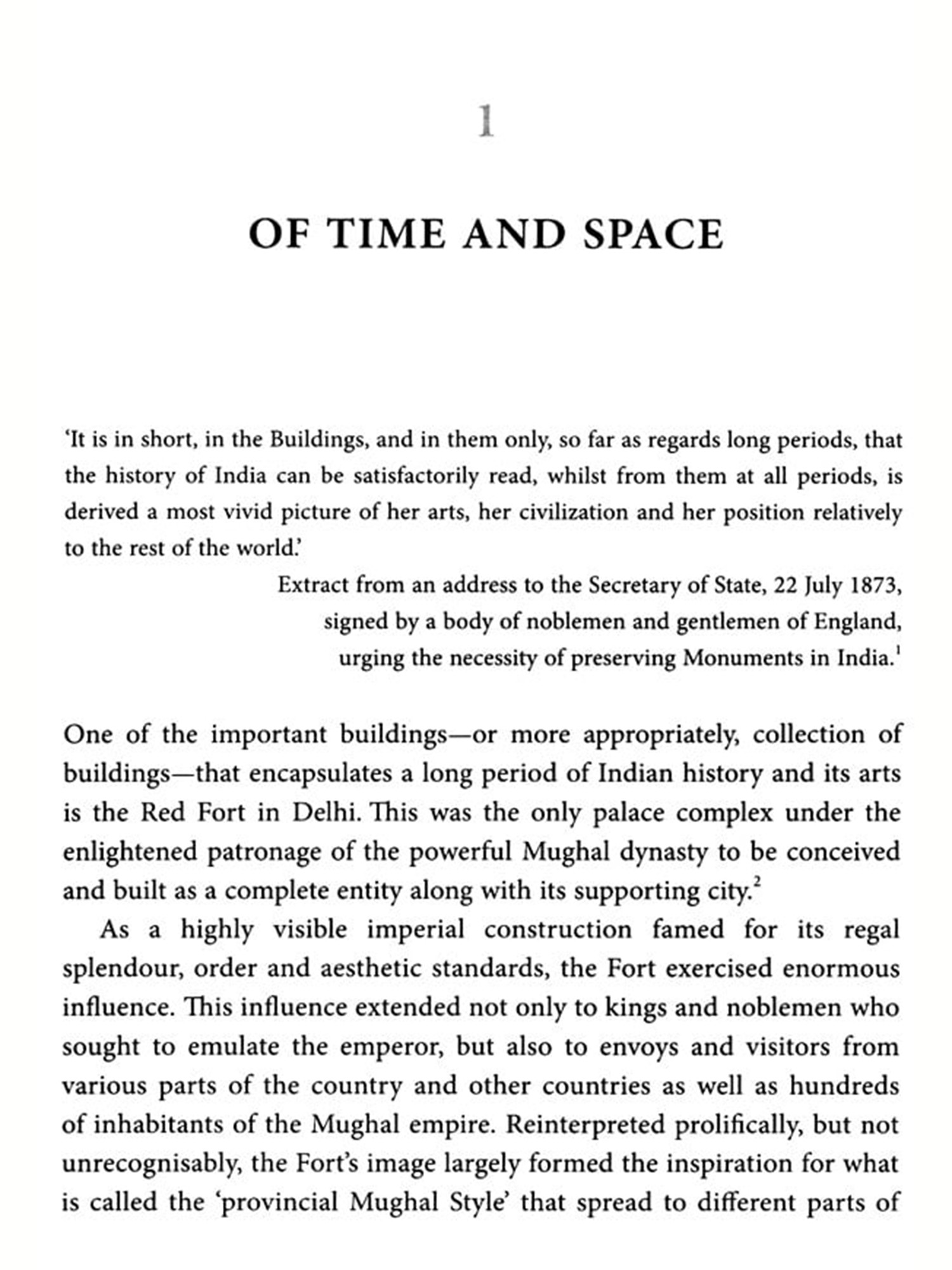 1

OF TIME AND SPACE

'It is in short, in the Buildings, and in them only, so far as regards long periods, that the history of India can be satisfactorily read, whilst from them at all periods, is derived a most vivid picture of her arts, her civilization and her position relatively to the rest of the world.'

Extract from an address to the Secretary of State, 22 July 1873, signed by a body of noblemen and gentlemen of England, urging the necessity of preserving Monuments in India.$^1$

One of the important buildings—or more appropriately, collection of buildings—that encapsulates a long period of Indian history and its arts is the Red Fort in Delhi. This was the only palace complex under the enlightened patronage of the powerful Mughal dynasty to be conceived and built as a complete entity along with its supporting city.$^2$

As a highly visible imperial construction famed for its regal splendour, order and aesthetic standards, the Fort exercised enormous influence. This influence extended not only to kings and noblemen who sought to emulate the emperor, but also to envoys and visitors from various parts of the country and other countries as well as hundreds of inhabitants of the Mughal empire. Reinterpreted prolifically, but not unrecognisably, the Fort's image largely formed the inspiration for what is called the 'provincial Mughal Style' that spread to different parts of